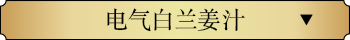 电气白兰姜汁 ▼